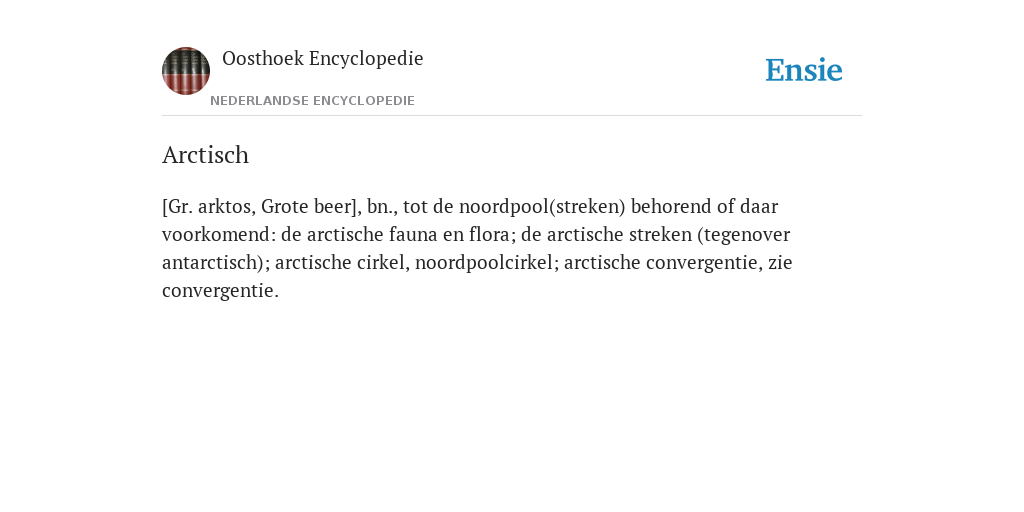 Oosthoek Encyclopedie

NEDERLANDSE ENCYCLOPEDIE

Ensie

Arctisch

[Gr. arktos, Grote beer], bn., tot de noordpool(streken) behorend of daar voorkomend: de arctische fauna en flora; de arctische streken (tegenover antarctisch); arctische cirkel, noordpoolcirkel; arctische convergentie, zie convergentie.